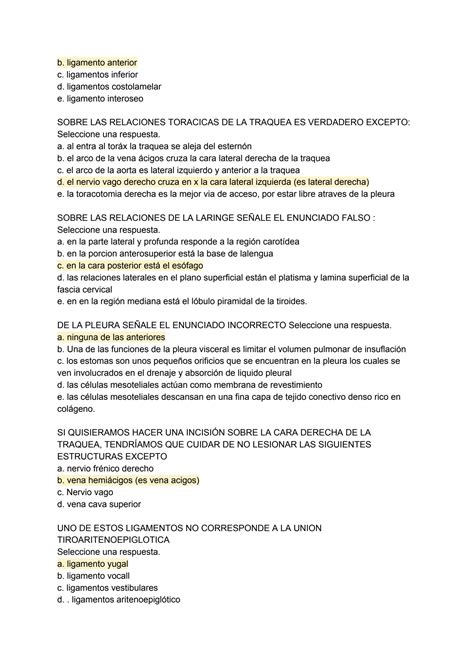 b. ligamento anterior
c. ligamentos inferior
d. ligamentos costolamelar
e. ligamento interoseo

SOBRE LAS RELACIONES TORACICAS DE LA TRAQUEA ES VERDADERO EXCEPTO:
Seleccione una respuesta.
a. al entra al toráx la traquea se aleja del esternón
b. el arco de la vena ácigos cruza la cara lateral derecha de la traquea
c. el arco de la aorta es lateral izquierdo y anterior a la traquea
d. el nervio vago derecho cruza en x la cara lateral izquierda (es lateral derecha)
e. la toracotomia derecha es la mejor via de acceso, por estar libre atraves de la pleura

SOBRE LAS RELACIONES DE LA LARINGE SEÑALE EL ENUNCIADO FALSO :
Seleccione una respuesta.
a. en la parte lateral y profunda responde a la región carotídea
b. en la porcion anterosuperior está la base de lalengua
c. en la cara posterior está el esófago
d. las relaciones laterales en el plano superficial están el platisma y lamina superficial de la fascia cervical
e. en en la región mediana está el lóbulo piramidal de la tiroides.

DE LA PLEURA SEÑALE EL ENUNCIADO INCORRECTO Seleccione una respuesta.
a. ninguna de las anteriores
b. Una de las funciones de la pleura visceral es limitar el volumen pulmonar de insuflación
c. los estomas son unos pequeños orificios que se encuentran en la pleura los cuales se ven involucrados en el drenaje y absorción de liquido pleural
d. las células mesoteliales actúan como membrana de revestimiento
e. las células mesoteliales descansan en una fina capa de tejido conectivo denso rico en colágeno.

SI QUISIERAMOS HACER UNA INCISIÓN SOBRE LA CARA DERECHA DE LA TRAQUEA, TENDRÍAMOS QUE CUIDAR DE NO LESIONAR LAS SIGUIENTES ESTRUCTURAS EXCEPTO
a. nervio frénico derecho
b. vena hemiácigos (es vena acigos)
c. Nervio vago
d. vena cava superior

UNO DE ESTOS LIGAMENTOS NO CORRESPONDE A LA UNION TIROARITENOEPIGLOTICA
Seleccione una respuesta.
a. ligamento yugal
b. ligamento vocall
c. ligamentos vestibulares
d. . ligamentos aritenoepiglótico